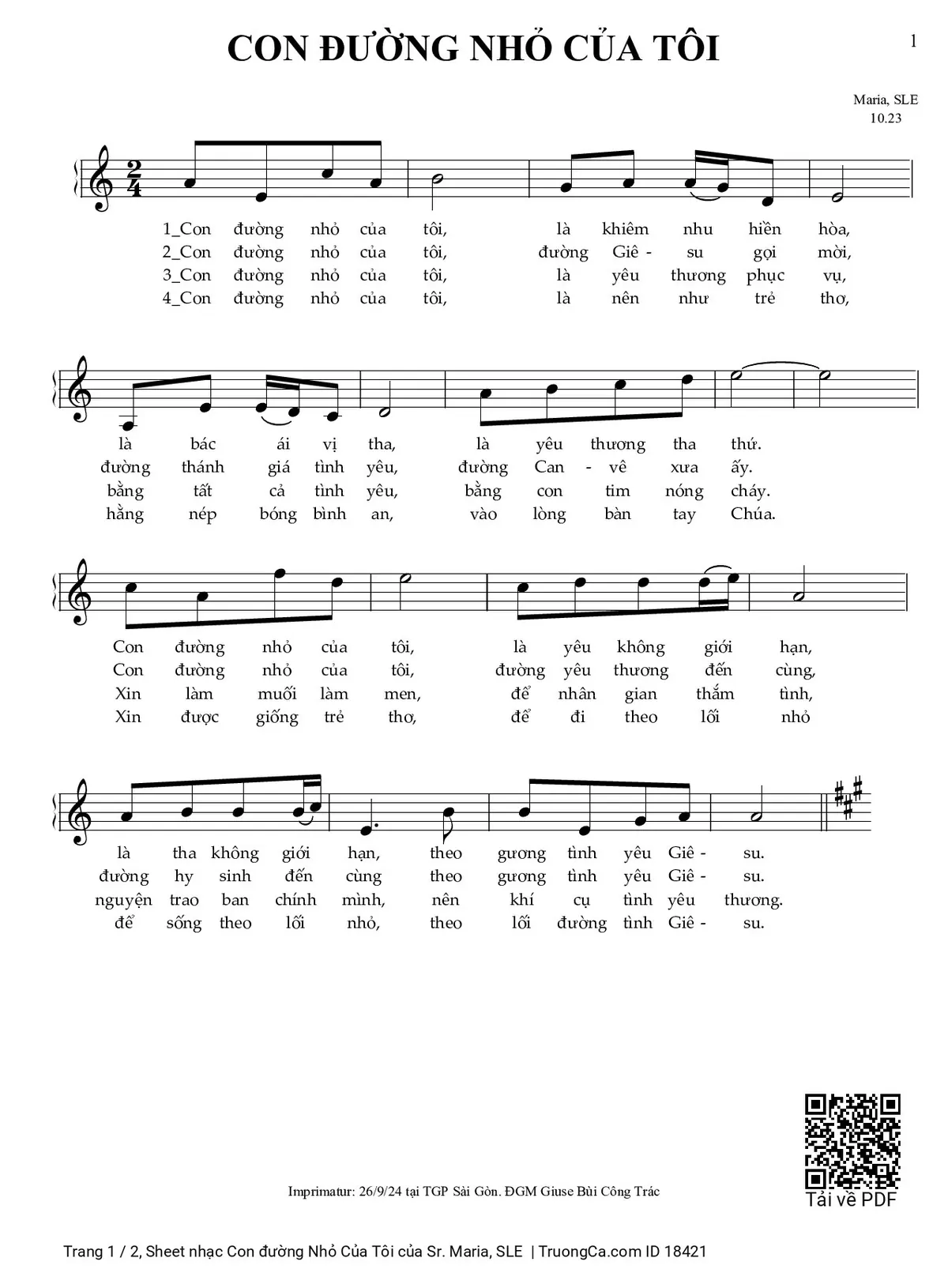 CON ĐƯỜNG NHỎ CỦA TÔI

1

Maria, SLE
10.23

1_Con đường nhỏ của tôi, là khiêm nhu hiền hòa,
2_Con đường nhỏ của tôi, đường Giê - su gọi mời,
3_Con đường nhỏ của tôi, là yêu thương phục vụ,
4_Con đường nhỏ của tôi, là nên như trẻ thơ,

là bác ái vị tha, là yêu thương tha thứ.
đường thánh giá tình yêu, đường Can - vê xưa ấy.
bằng tất cả tình yêu, bằng con tim nóng cháy.
hằng nép bóng bình an, vào lòng bàn tay Chúa.

Con đường nhỏ của tôi, là yêu không giới hạn,
Con đường nhỏ của tôi, đường yêu thương đến cùng,
Xin làm muối làm men, để nhân gian thắm tình,
Xin được giống trẻ thơ, để đi theo lối nhỏ

là tha không giới hạn, theo gương tình yêu Giê - su.
đường hy sinh đến cùng theo gương tình yêu Giê - su.
nguyện trao ban chính mình, nên khí cụ tình yêu thương.
để sống theo lối nhỏ, theo lối đường tình Giê - su.

Imprimatur: 26/9/24 tại TGP Sài Gòn. ĐGM Giuse Bùi Công Trác

Tải về PDF

Trang 1 / 2, Sheet nhạc Con đường Nhỏ Của Tôi của Sr. Maria, SLE | TruongCa.com ID 18421